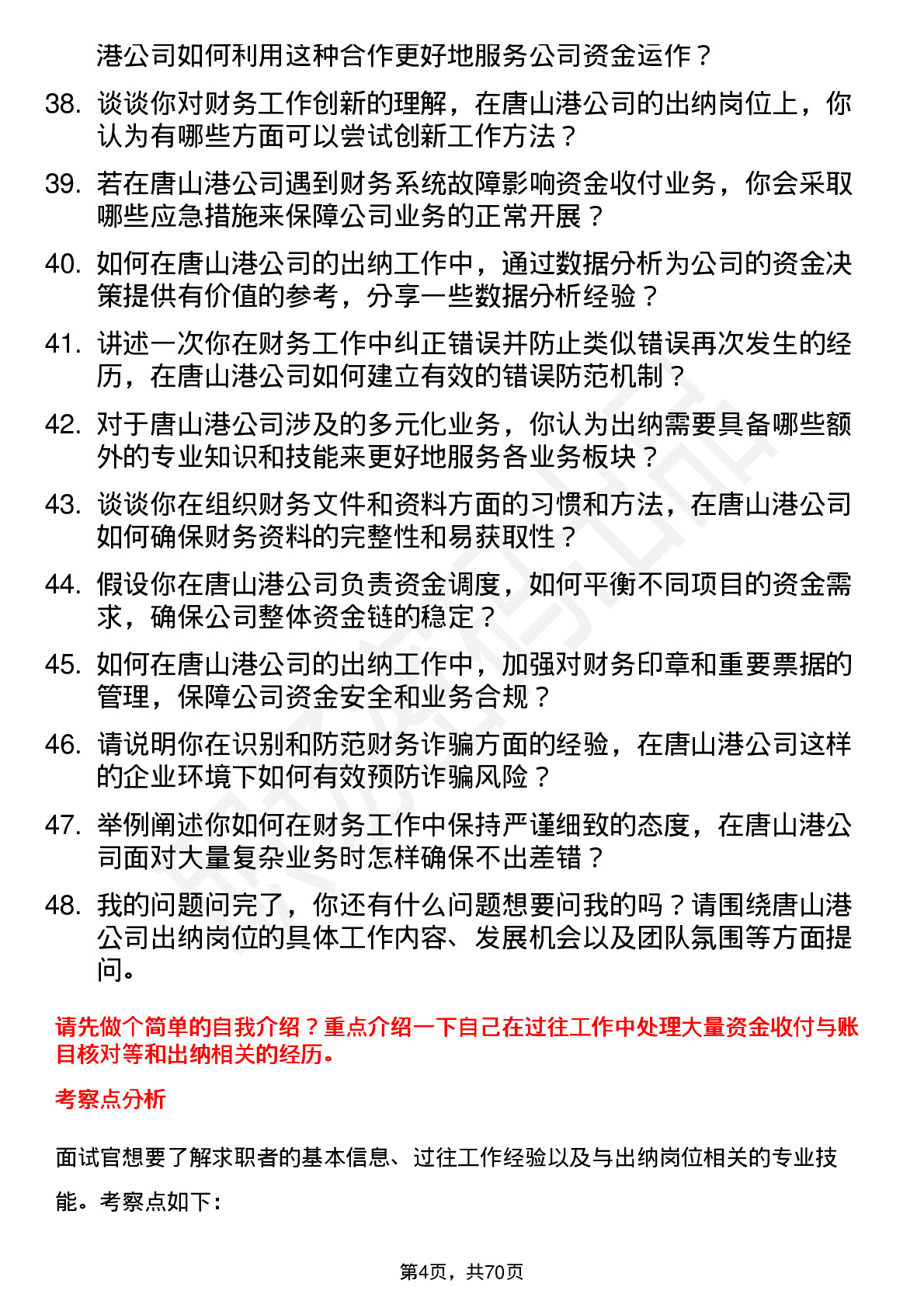 港公司如何利用这种合作更好地服务公司资金运作？

38. 谈谈你对财务工作创新的理解，在唐山港公司的出纳岗位上，你认为有哪些方面可以尝试创新工作方法？

39. 若在唐山港公司遇到财务系统故障影响资金收付业务，你会采取哪些应急措施来保障公司业务的正常开展？

40. 如何在唐山港公司的出纳工作中，通过数据分析为公司的资金决策提供有价值的参考，分享一些数据分析经验？

41. 讲述一次你在财务工作中纠正错误并防止类似错误再次发生的经历，在唐山港公司如何建立有效的错误防范机制？

42. 对于唐山港公司涉及的多元化业务，你认为出纳需要具备哪些额外的专业知识和技能来更好地服务各业务板块？

43. 谈谈你在组织财务文件和资料方面的习惯和方法，在唐山港公司如何确保财务资料的完整性和易获取性？

44. 假设你在唐山港公司负责资金调度，如何平衡不同项目的资金需求，确保公司整体资金链的稳定？

45. 如何在唐山港公司的出纳工作中，加强对财务印章和重要票据的管理，保障公司资金安全和业务合规？

46. 请说明你在识别和防范财务诈骗方面的经验，在唐山港公司这样的企业环境下如何有效预防诈骗风险？

47. 举例阐述你如何在财务工作中保持严谨细致的态度，在唐山港公司面对大量复杂业务时怎样确保不出差错？

48. 我的问题问完了，你还有什么问题想要问我的吗？请围绕唐山港公司出纳岗位的具体工作内容、发展机会以及团队氛围等方面提问。

请先做个简单的自我介绍？重点介绍一下自己在过往工作中处理大量资金收付与账目核对等和出纳相关的经历。

考察点分析

面试官想要了解求职者的基本信息、过往工作经验以及与出纳岗位相关的专业技能。考察点如下：

第4页，共70页